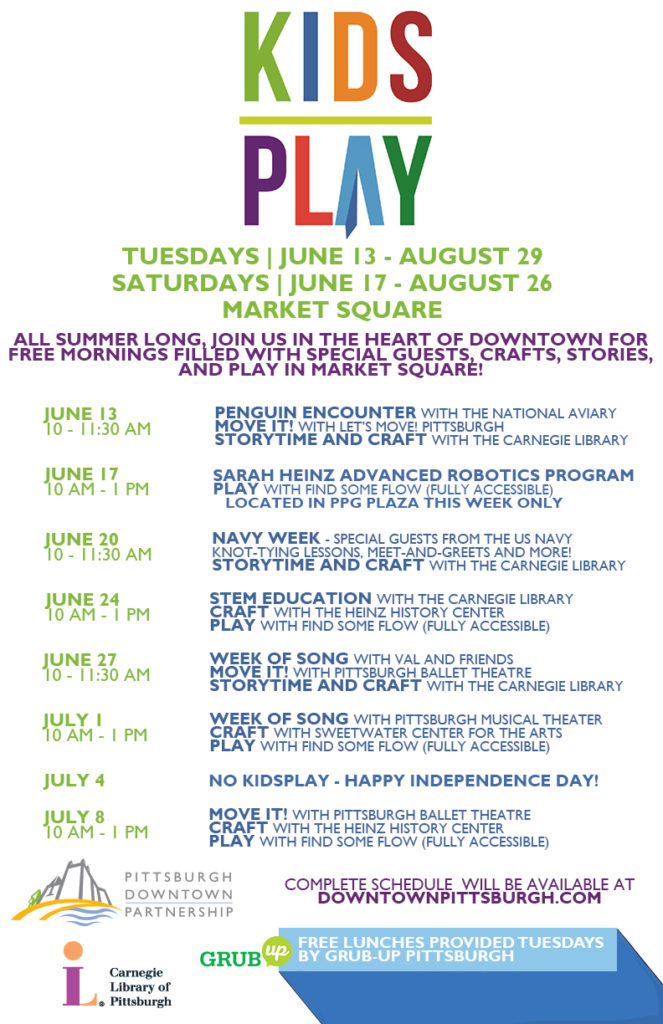 KIDS PLAY

TUESDAYS | JUNE 13 - AUGUST 29
SATURDAYS | JUNE 17 - AUGUST 26
MARKET SQUARE

ALL SUMMER LONG, JOIN US IN THE HEART OF DOWNTOWN FOR FREE MORNINGS FILLED WITH SPECIAL GUESTS, CRAFTS, STORIES, AND PLAY IN MARKET SQUARE!

JUNE 13
10 - 11:30 AM
PENGUIN ENCOUNTER WITH THE NATIONAL AVIARY
MOVE IT! WITH LET'S MOVE! PITTSBURGH
STORYTIME AND CRAFT WITH THE CARNEGIE LIBRARY

JUNE 17
10 AM - 1 PM
SARAH HEINZ ADVANCED ROBOTICS PROGRAM
PLAY WITH FIND SOME FLOW (FULLY ACCESSIBLE)
LOCATED IN PPG PLAZA THIS WEEK ONLY

JUNE 20
10 - 11:30 AM
NAVY WEEK - SPECIAL GUESTS FROM THE US NAVY
KNOT-TYING LESSONS, MEET-AND-GREETS AND MORE!
STORYTIME AND CRAFT WITH THE CARNEGIE LIBRARY

JUNE 24
10 AM - 1 PM
STEM EDUCATION WITH THE CARNEGIE LIBRARY
CRAFT WITH THE HEINZ HISTORY CENTER
PLAY WITH FIND SOME FLOW (FULLY ACCESSIBLE)

JUNE 27
10 - 11:30 AM
WEEK OF SONG WITH VAL AND FRIENDS
MOVE IT! WITH PITTSBURGH BALLET THEATRE
STORYTIME AND CRAFT WITH THE CARNEGIE LIBRARY

JULY 1
10 AM - 1 PM
WEEK OF SONG WITH PITTSBURGH MUSICAL THEATER
CRAFT WITH SWEETWATER CENTER FOR THE ARTS
PLAY WITH FIND SOME FLOW (FULLY ACCESSIBLE)

JULY 4
NO KIDSPLAY - HAPPY INDEPENDENCE DAY!

JULY 8
10 AM - 1 PM
MOVE IT! WITH PITTSBURGH BALLET THEATRE
CRAFT WITH THE HEINZ HISTORY CENTER
PLAY WITH FIND SOME FLOW (FULLY ACCESSIBLE)

PITTSBURGH DOWNTOWN PARTNERSHIP

COMPLETE SCHEDULE WILL BE AVAILABLE AT DOWNTOWNPITTSBURGH.COM

Carnegie Library of Pittsburgh

GRUB up

FREE LUNCHES PROVIDED TUESDAYS BY GRUB-UP PITTSBURGH